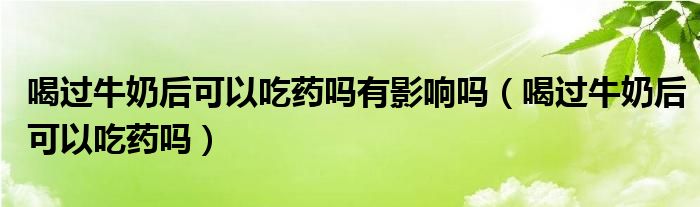 喝过牛奶后可以吃药吗有影响吗（喝过牛奶后可以吃药吗）